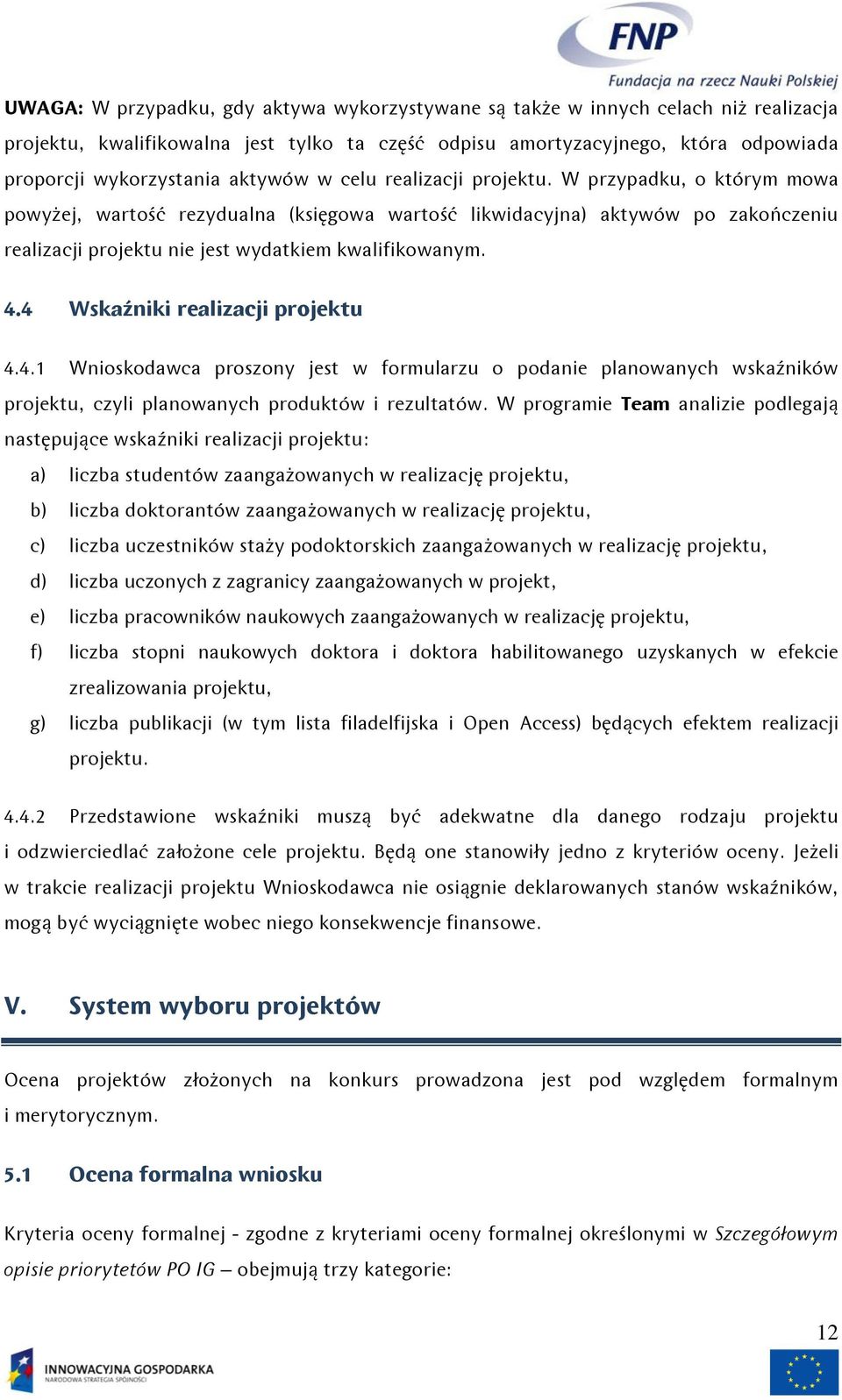 FNP
Fundacja na rzecz Nauki Polskiej

UWAGA: W przypadku, gdy aktywa wykorzystywane są także w innych celach niż realizacja projektu, kwalifikowalna jest tylko ta część odpisu amortyzacyjnego, która odpowiada proporcji wykorzystania aktywów w celu realizacji projektu. W przypadku, o którym mowa powyżej, wartość rezydualna (księgowa wartość likwidacyjna) aktywów po zakończeniu realizacji projektu nie jest wydatkiem kwalifikowanym.

4.4 Wskaźniki realizacji projektu

4.4.1 Wnioskodawca proszony jest w formularzu o podanie planowanych wskaźników projektu, czyli planowanych produktów i rezultatów. W programie Team analizie podlegają następujące wskaźniki realizacji projektu:

a) liczba studentów zaangażowanych w realizację projektu,
b) liczba doktorantów zaangażowanych w realizację projektu,
c) liczba uczestników staży podoktorskich zaangażowanych w realizację projektu,
d) liczba uczonych z zagranicy zaangażowanych w projekt,
e) liczba pracowników naukowych zaangażowanych w realizację projektu,
f) liczba stopni naukowych doktora i doktora habilitowanego uzyskanych w efekcie zrealizowania projektu,
g) liczba publikacji (w tym lista filadelfijska i Open Access) będących efektem realizacji projektu.

4.4.2 Przedstawione wskaźniki muszą być adekwatne dla danego rodzaju projektu i odzwierciedlać założone cele projektu. Będą one stanowiły jedno z kryteriów oceny. Jeżeli w trakcie realizacji projektu Wnioskodawca nie osiągnie deklarowanych stanów wskaźników, mogą być wyciągnięte wobec niego konsekwencje finansowe.

V. System wyboru projektów

Ocena projektów złożonych na konkurs prowadzona jest pod względem formalnym i merytorycznym.

5.1 Ocena formalna wniosku

Kryteria oceny formalnej - zgodne z kryteriami oceny formalnej określonymi w Szczegółowym opisie priorytetów PO IG – obejmują trzy kategorie:

12

INNOWACYJNA GOSPODARKA
NARODOWA STRATEGIA SPÓJNOŚCI